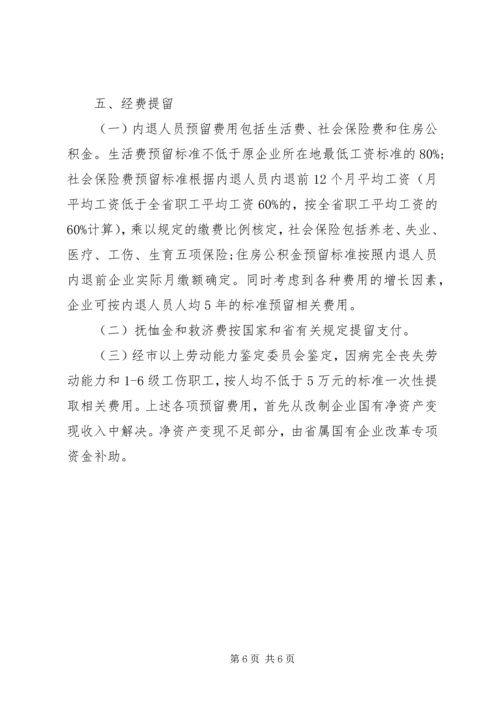 五、经费提留

（一）内退人员预留费用包括生活费、社会保险费和住房公积金。生活费预留标准不低于原企业所在地最低工资标准的80%；社会保险费预留标准根据内退人员内退前12个月平均工资（月平均工资低于全省职工平均工资60%的，按全省职工平均工资的60%计算），乘以规定的缴费比例核定，社会保险包括养老、失业、医疗、工伤、生育五项保险；住房公积金预留标准按照内退人员内退前企业实际月缴额确定。同时考虑到各种费用的增长因素，企业可按内退人员人均5年的标准预留相关费用。

（二）抚恤金和救济费按国家和省有关规定提留支付。

（三）经市以上劳动能力鉴定委员会鉴定，因病完全丧失劳动能力和1-6级工伤职工，按人均不低于5万元的标准一次性提取相关费用。上述各项预留费用，首先从改制企业国有净资产变现收入中解决。净资产变现不足部分，由省属国有企业改革专项资金补助。

第6页 共6页